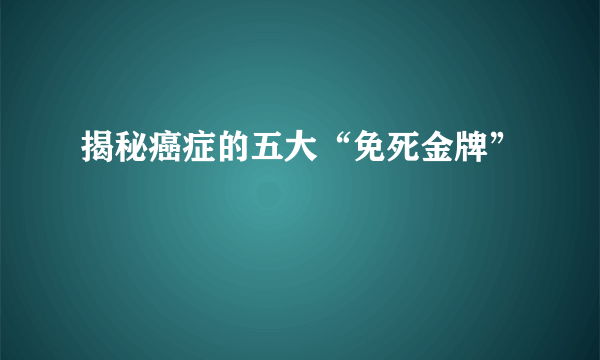 揭秘癌症的五大“免死金牌”